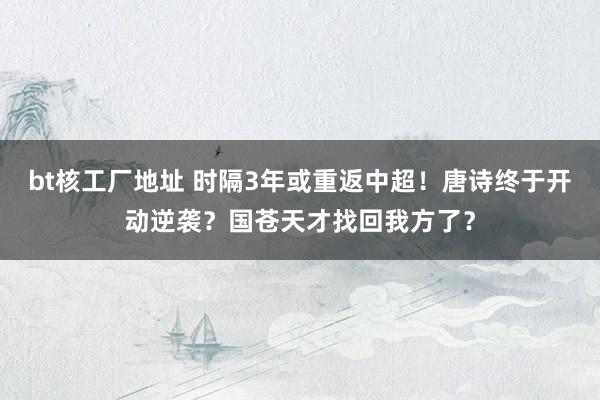 bt核工厂地址 时隔3年或重返中超！唐诗终于开动逆袭？国苍天才找回我方了？